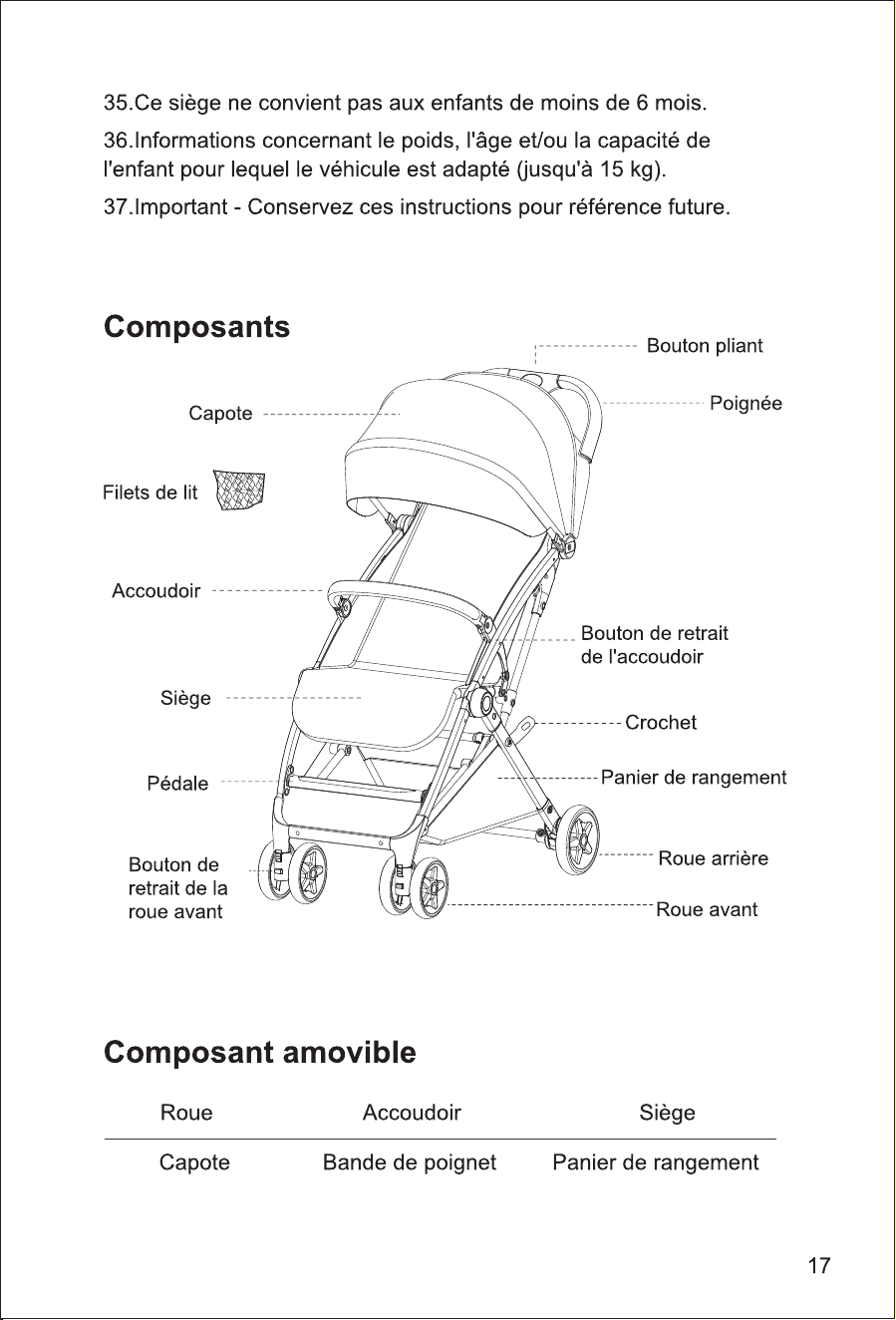 35.Ce siège ne convient pas aux enfants de moins de 6 mois.

36.Informations concernant le poids, l'âge et/ou la capacité de l'enfant pour lequel le véhicule est adapté (jusqu'à 15 kg).

37.Important - Conservez ces instructions pour référence future.

Composants

Bouton pliant

Capote

Poignée

Filets de lit

Accoudoir

Bouton de retrait de l'accoudoir

Siège

Crochet

Pédale

Panier de rangement

Bouton de retrait de la roue avant

Roue arrière

Roue avant

Composant amovible

| Roue | Accoudoir | Siège |
|---|---|---|
| Capote | Bande de poignet | Panier de rangement |

17